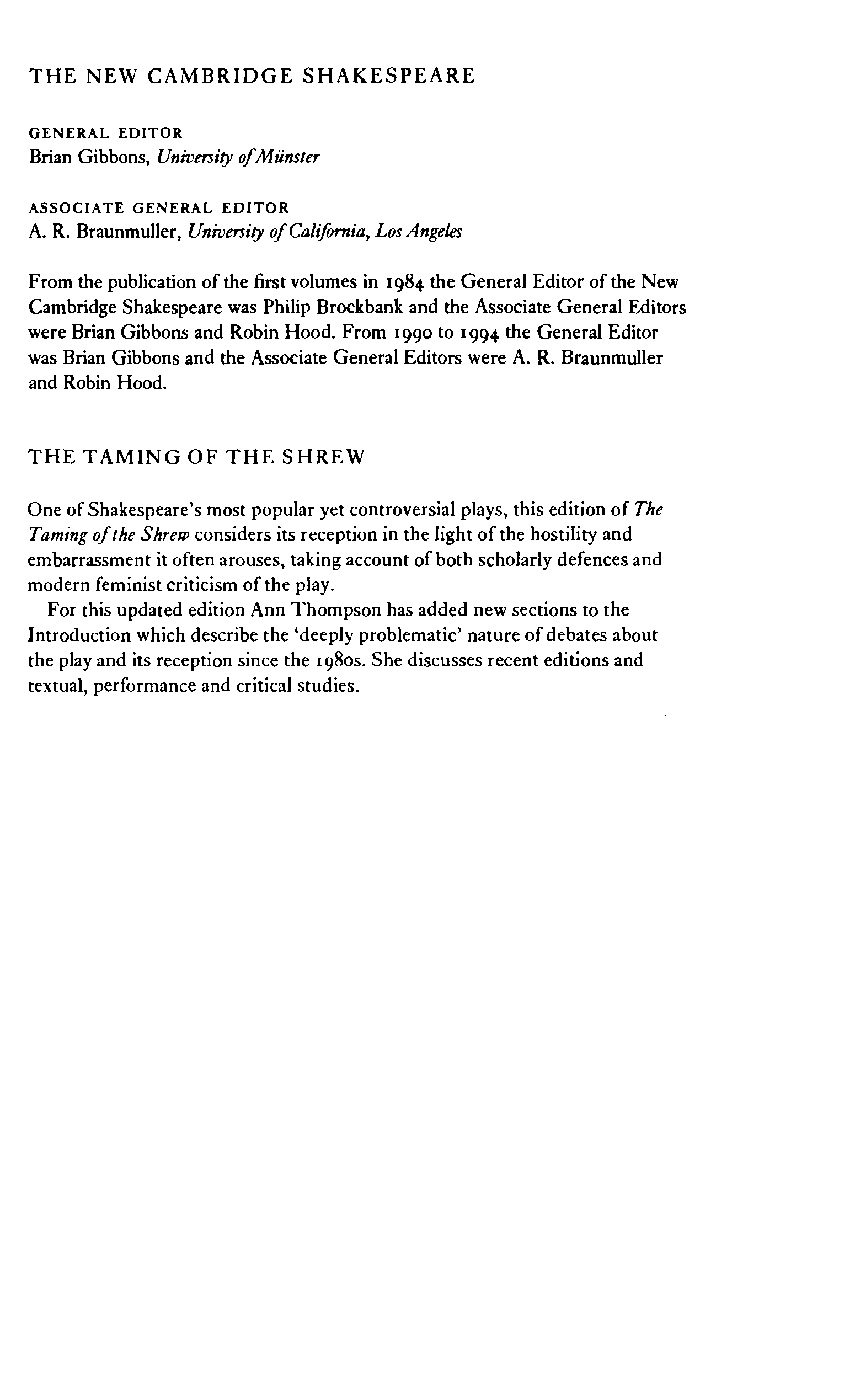 THE NEW CAMBRIDGE SHAKESPEARE

GENERAL EDITOR
Brian Gibbons, University of Münster

ASSOCIATE GENERAL EDITOR
A. R. Braunmuller, University of California, Los Angeles

From the publication of the first volumes in 1984 the General Editor of the New Cambridge Shakespeare was Philip Brockbank and the Associate General Editors were Brian Gibbons and Robin Hood. From 1990 to 1994 the General Editor was Brian Gibbons and the Associate General Editors were A. R. Braunmuller and Robin Hood.

THE TAMING OF THE SHREW

One of Shakespeare's most popular yet controversial plays, this edition of The Taming of the Shrew considers its reception in the light of the hostility and embarrassment it often arouses, taking account of both scholarly defences and modern feminist criticism of the play.

For this updated edition Ann Thompson has added new sections to the Introduction which describe the 'deeply problematic' nature of debates about the play and its reception since the 1980s. She discusses recent editions and textual, performance and critical studies.